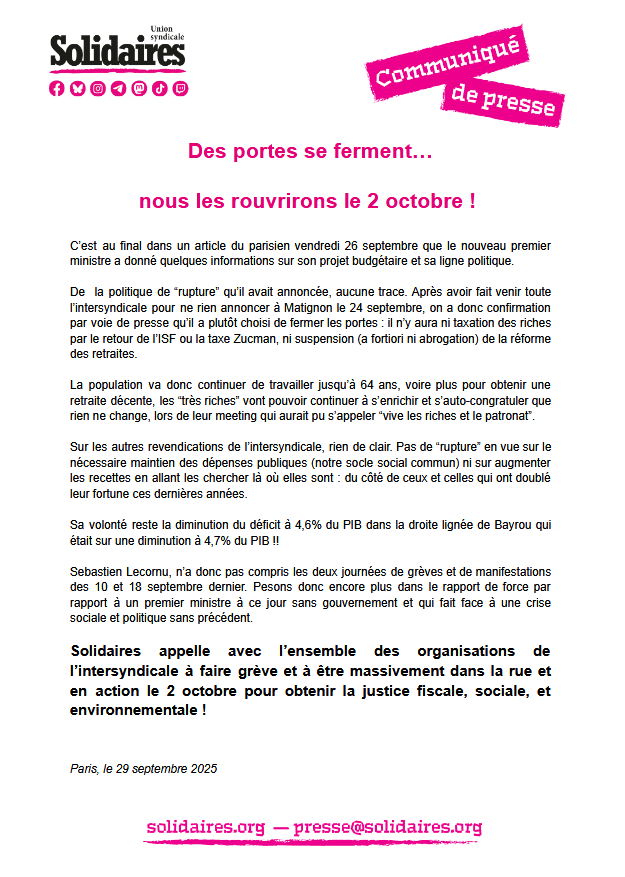 Union syndicale
Solidaires

Communiqué de presse

Des portes se ferment…

nous les rouvrirons le 2 octobre !

C'est au final dans un article du parisien vendredi 26 septembre que le nouveau premier ministre a donné quelques informations sur son projet budgétaire et sa ligne politique.

De la politique de "rupture" qu'il avait annoncée, aucune trace. Après avoir fait venir toute l'intersyndicale pour ne rien annoncer à Matignon le 24 septembre, on a donc confirmation par voie de presse qu'il a plutôt choisi de fermer les portes : il n'y aura ni taxation des riches par le retour de l'ISF ou la taxe Zucman, ni suspension (a fortiori ni abrogation) de la réforme des retraites.

La population va donc continuer de travailler jusqu'à 64 ans, voire plus pour obtenir une retraite décente, les "très riches" vont pouvoir continuer à s'enrichir et s'auto-congratuler que rien ne change, lors de leur meeting qui aurait pu s'appeler "vive les riches et le patronat".

Sur les autres revendications de l'intersyndicale, rien de clair. Pas de "rupture" en vue sur le nécessaire maintien des dépenses publiques (notre socle social commun) ni sur augmenter les recettes en allant les chercher là où elles sont : du côté de ceux et celles qui ont doublé leur fortune ces dernières années.

Sa volonté reste la diminution du déficit à 4,6% du PIB dans la droite lignée de Bayrou qui était sur une diminution à 4,7% du PIB !!

Sebastien Lecornu, n'a donc pas compris les deux journées de grèves et de manifestations des 10 et 18 septembre dernier. Pesons donc encore plus dans le rapport de force par rapport à un premier ministre à ce jour sans gouvernement et qui fait face à une crise sociale et politique sans précédent.

Solidaires appelle avec l'ensemble des organisations de l'intersyndicale à faire grève et à être massivement dans la rue et en action le 2 octobre pour obtenir la justice fiscale, sociale, et environnementale !

Paris, le 29 septembre 2025

solidaires.org — presse@solidaires.org